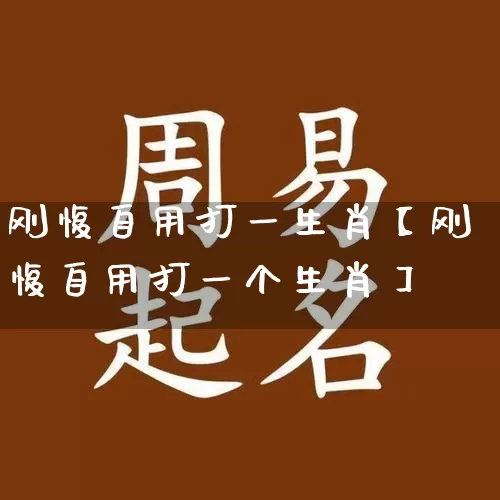 周易
刚愎自用打一生肖【刚愎自用打一个生肖】
起名